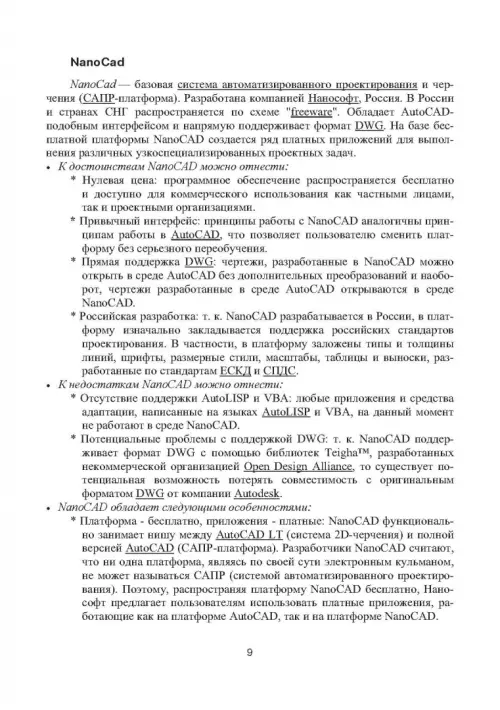 NanoCad

NanoCad — базовая система автоматизированного проектирования и черчения (САПР-платформа). Разработана компанией Нанософт, Россия. В России и странах СНГ распространяется по схеме "freeware". Обладает AutoCAD-подобным интерфейсом и напрямую поддерживает формат DWG. На базе бесплатной платформы NanoCAD создается ряд платных приложений для выполнения различных узкоспециализированных проектных задач.

• К достоинствам NanoCAD можно отнести:

* Нулевая цена: программное обеспечение распространяется бесплатно и доступно для коммерческого использования как частными лицами, так и проектными организациями.

* Привычный интерфейс: принципы работы с NanoCAD аналогичны принципам работы в AutoCAD, что позволяет пользователю сменить платформу без серьезного переобучения.

* Прямая поддержка DWG: чертежи, разработанные в NanoCAD можно открыть в среде AutoCAD без дополнительных преобразований и наоборот, чертежи разработанные в среде AutoCAD открываются в среде NanoCAD.

* Российская разработка: т. к. NanoCAD разрабатывается в России, в платформу изначально закладывается поддержка российских стандартов проектирования. В частности, в платформу заложены типы и толщины линий, шрифты, размерные стили, масштабы, таблицы и выноски, разработанные по стандартам ЕСКД и СПДС.

• К недостаткам NanoCAD можно отнести:

* Отсутствие поддержки AutoLISP и VBA: любые приложения и средства адаптации, написанные на языках AutoLISP и VBA, на данный момент не работают в среде NanoCAD.

* Потенциальные проблемы с поддержкой DWG: т. к. NanoCAD поддерживает формат DWG с помощью библиотек Teigha™, разработанных некоммерческой организацией Open Design Alliance, то существует потенциальная возможность потерять совместимость с оригинальным форматом DWG от компании Autodesk.

• NanoCAD обладает следующими особенностями:

* Платформа - бесплатно, приложения - платные: NanoCAD функционально занимает нишу между AutoCAD LT (система 2D-черчения) и полной версией AutoCAD (САПР-платформа). Разработчики NanoCAD считают, что ни одна платформа, являясь по своей сути электронным кульманом, не может называться САПР (системой автоматизированного проектирования). Поэтому, распространяя платформу NanoCAD бесплатно, Нанософт предлагает пользователям использовать платные приложения, работающие как на платформе AutoCAD, так и на платформе NanoCAD.

9